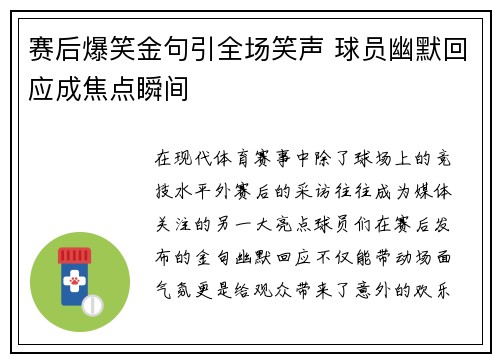 赛后爆笑金句引全场笑声 球员幽默回应成焦点瞬间

在现代体育赛事中除了球场上的竞技水平外赛后的采访往往成为媒体关注的另一大亮点球员们在赛后发布的金句幽默回应不仅能带动场面气氛更是给观众带来了意外的欢乐